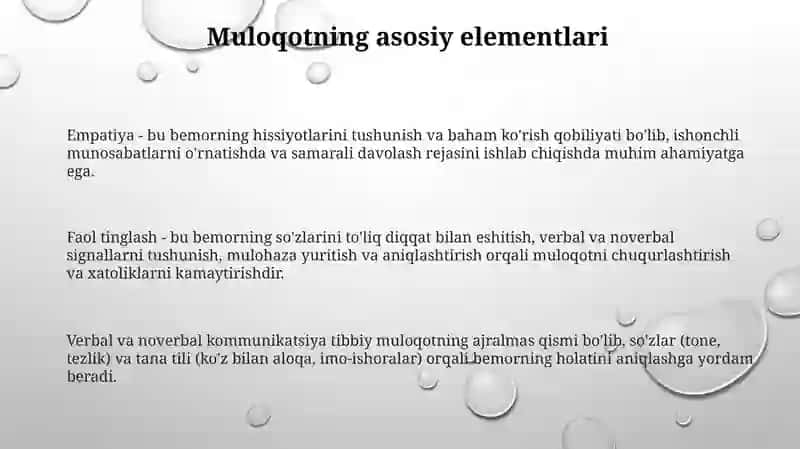 Muloqotning asosiy elementlari

Empatiya - bu bemorning hissiyotlarini tushunish va baham ko'rish qobiliyati bo'lib, ishonchli munosabatlarni o'rnatishda va samarali davolash rejasini ishlab chiqishda muhim ahamiyatga ega.

Faol tinglash - bu bemorning so'zlarini to'liq diqqat bilan eshitish, verbal va noverbal signallarni tushunish, mulohaza yuritish va aniqlashtirish orqali muloqotni chuqurlashtirish va xatoliklarni kamaytirishdir.

Verbal va noverbal kommunikatsiya tibbiy muloqotning ajralmas qismi bo'lib, so'zlar (tone, tezlik) va tana tili (ko'z bilan aloqa, imo-ishoralar) orqali bemorning holatini aniqlashga yordam beradi.